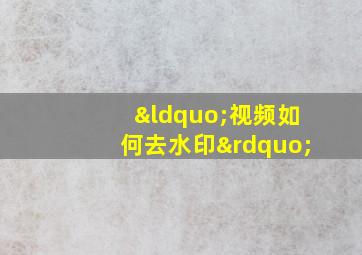 &ldquo;视频如何去水印&rdquo;